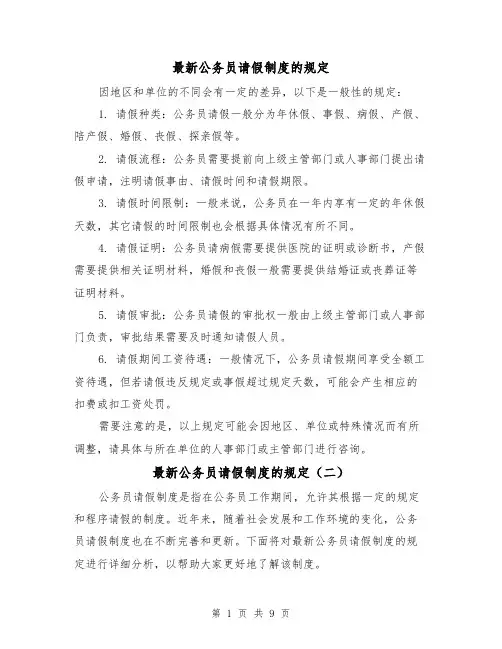 最新公务员请假制度的规定

因地区和单位的不同会有一定的差异，以下是一般性的规定：

1. 请假种类：公务员请假一般分为年休假、事假、病假、产假、陪产假、婚假、丧假、探亲假等。

2. 请假流程：公务员需要提前向上级主管部门或人事部门提出请假申请，注明请假事由、请假时间和请假期限。

3. 请假时间限制：一般来说，公务员在一年内享有一定的年休假天数，其它请假的时间限制也会根据具体情况有所不同。

4. 请假证明：公务员请病假需要提供医院的证明或诊断书，产假需要提供相关证明材料，婚假和丧假一般需要提供结婚证或丧葬证等证明材料。

5. 请假审批：公务员请假的审批权一般由上级主管部门或人事部门负责，审批结果需要及时通知请假人员。

6. 请假期间工资待遇：一般情况下，公务员请假期间享受全额工资待遇，但若请假违反规定或事假超过规定天数，可能会产生相应的扣费或扣工资处罚。

需要注意的是，以上规定可能会因地区、单位或特殊情况而有所调整，请具体与所在单位的人事部门或主管部门进行咨询。

最新公务员请假制度的规定（二）

公务员请假制度是指在公务员工作期间，允许其根据一定的规定和程序请假的制度。近年来，随着社会发展和工作环境的变化，公务员请假制度也在不断完善和更新。下面将对最新公务员请假制度的规定进行详细分析，以帮助大家更好地了解该制度。

第 1 页 共 9 页